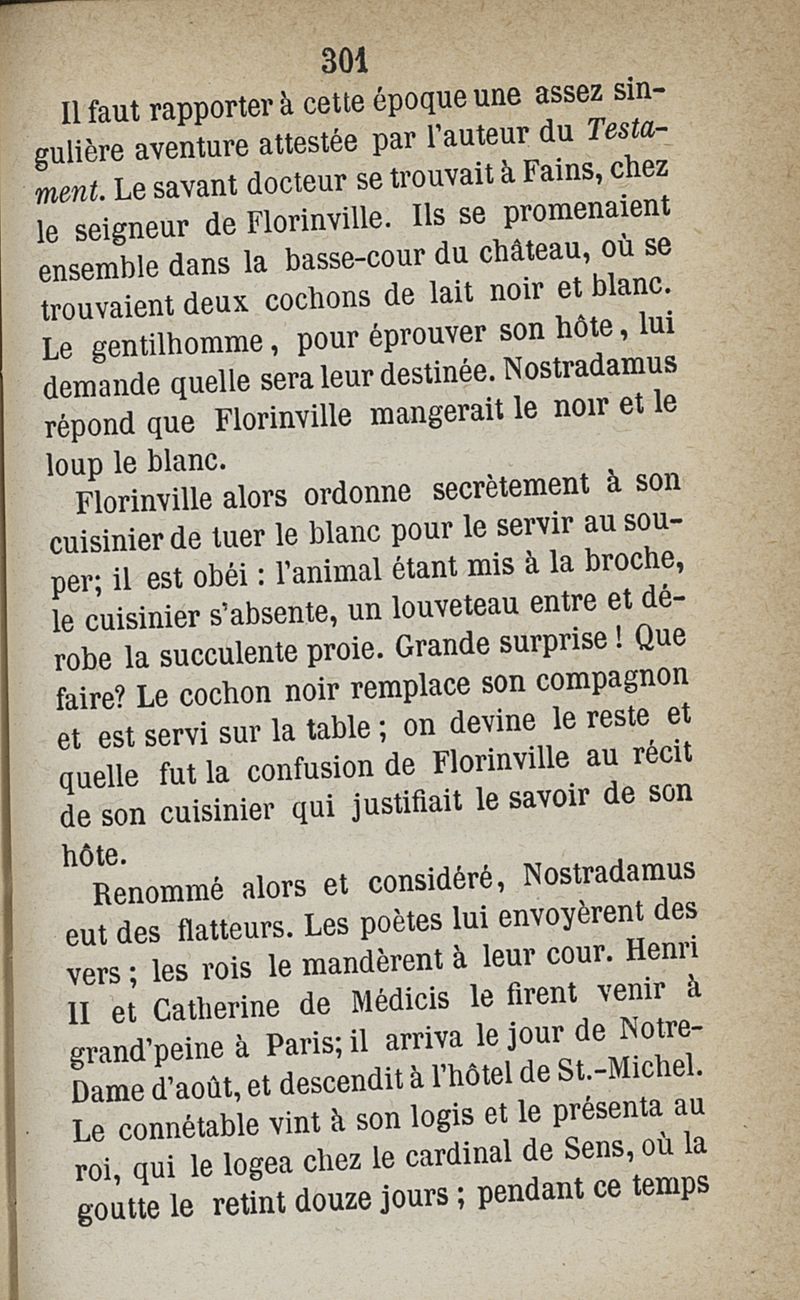 301

Il faut rapporter à cette époque une assez singulière aventure attestée par l'auteur du Testament. Le savant docteur se trouvait à Fains, chez le seigneur de Florinville. Ils se promenaient ensemble dans la basse-cour du château, où se trouvaient deux cochons de lait noir et blanc. Le gentilhomme, pour éprouver son hôte, lui demande quelle sera leur destinée. Nostradamus répond que Florinville mangerait le noir et le loup le blanc.

Florinville alors ordonne secrètement à son cuisinier de tuer le blanc pour le servir au souper; il est obéi : l'animal étant mis à la broche, le cuisinier s'absente, un louveteau entre et dérobe la succulente proie. Grande surprise ! Que faire? Le cochon noir remplace son compagnon et est servi sur la table ; on devine le reste et quelle fut la confusion de Florinville au récit de son cuisinier qui justifiait le savoir de son hôte.

Renommé alors et considéré, Nostradamus eut des flatteurs. Les poètes lui envoyèrent des vers ; les rois le mandèrent à leur cour. Henri II et Catherine de Médicis le firent venir à grand'peine à Paris; il arriva le jour de Notre-Dame d'août, et descendit à l'hôtel de St.-Michel. Le connétable vint à son logis et le présenta au roi, qui le logea chez le cardinal de Sens, où la goutte le retint douze jours ; pendant ce temps